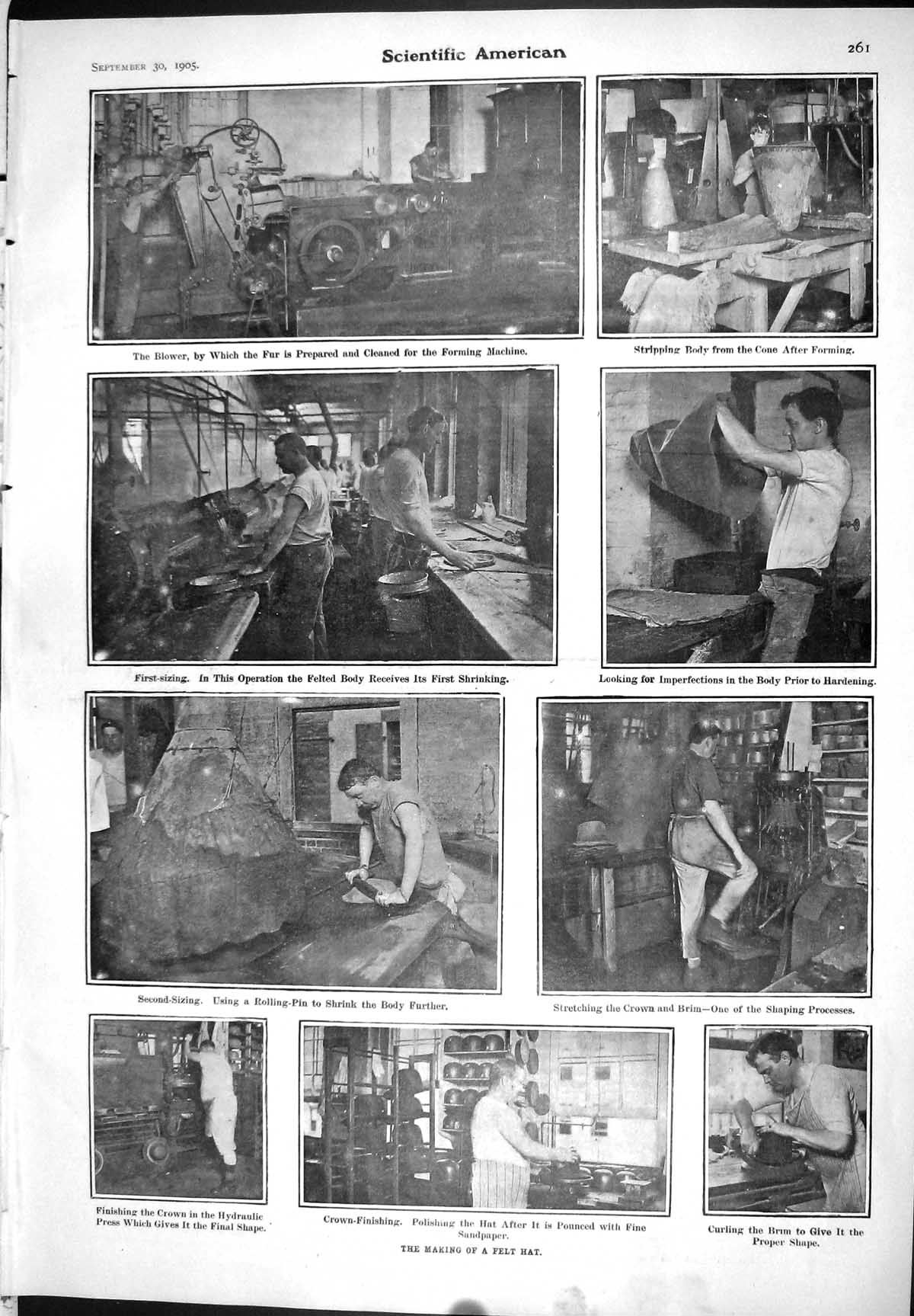 September 30, 1905.

Scientific American

261

The Blower, by Which the Fur is Prepared and Cleaned for the Forming Machine.

Stripping Body from the Cone After Forming.

First-sizing. In This Operation the Felted Body Receives Its First Shrinking.

Looking for Imperfections in the Body Prior to Hardening.

Second-Sizing. Using a Rolling-Pin to Shrink the Body Further.

Stretching the Crown and Brim—One of the Shaping Processes.

Finishing the Crown in the Hydraulic Press Which Gives It the Final Shape.

Crown-Finishing. Polishing the Hat After It is Pounced with Fine Sandpaper.

Curling the Brim to Give It the Proper Shape.

THE MAKING OF A FELT HAT.